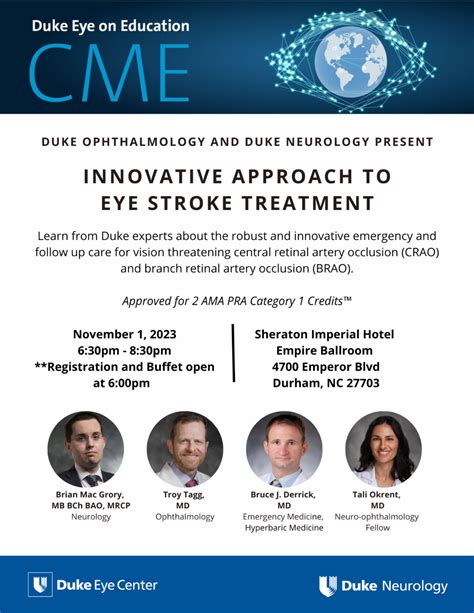 Duke Eye on Education
CME

DUKE OPHTHALMOLOGY AND DUKE NEUROLOGY PRESENT

INNOVATIVE APPROACH TO EYE STROKE TREATMENT

Learn from Duke experts about the robust and innovative emergency and follow up care for vision threatening central retinal artery occlusion (CRAO) and branch retinal artery occlusion (BRAO).

Approved for 2 AMA PRA Category 1 Credits™

November 1, 2023
6:30pm - 8:30pm
**Registration and Buffet open at 6:00pm

Sheraton Imperial Hotel
Empire Ballroom
4700 Emperor Blvd
Durham, NC 27703

Brian Mac Grory, MB BCh BAO, MRCP
Neurology

Troy Tagg, MD
Ophthalmology

Bruce J. Derrick, MD
Emergency Medicine, Hyperbaric Medicine

Tali Okrent, MD
Neuro-ophthalmology Fellow

Duke Eye Center

Duke Neurology